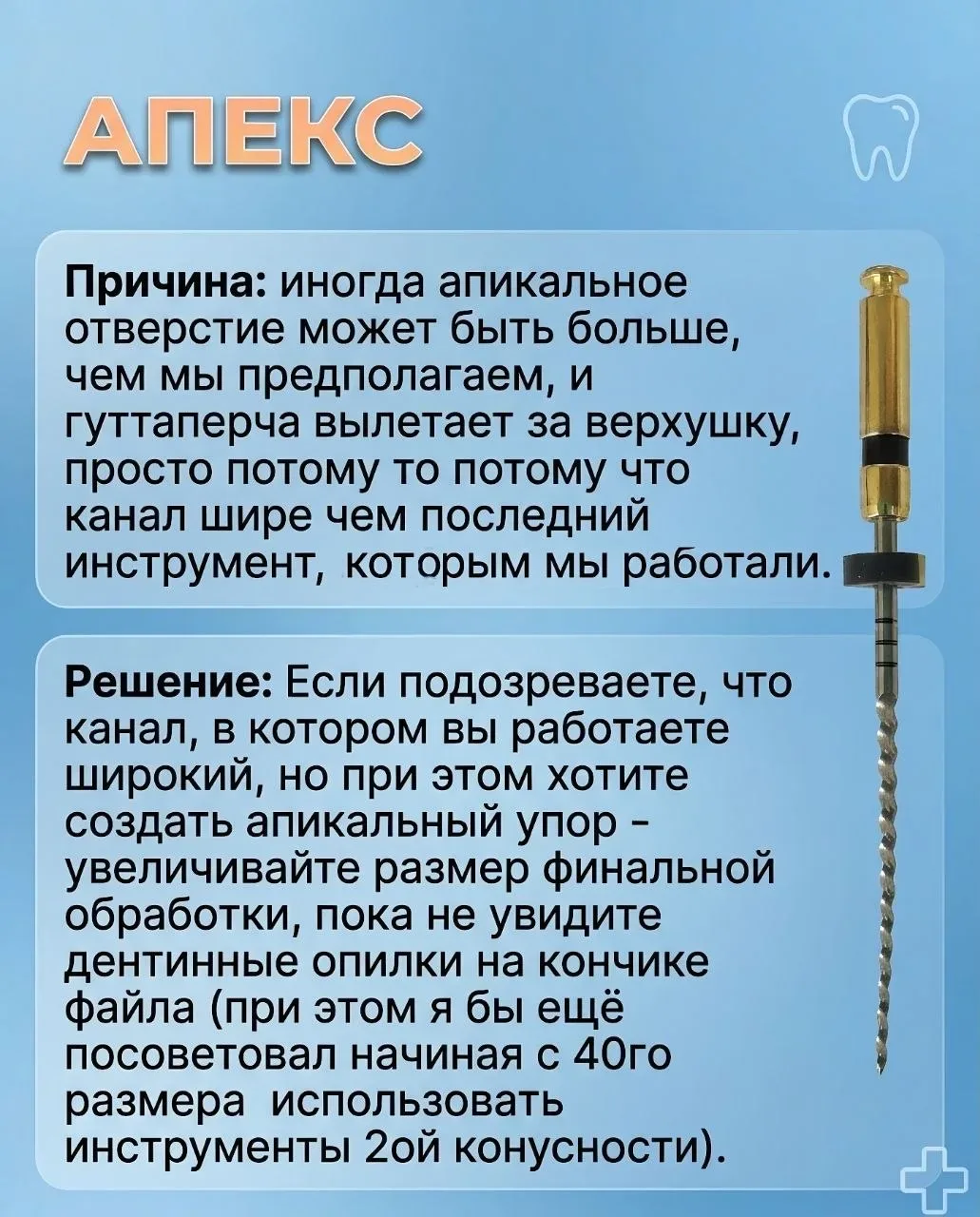 АПЕКС

Причина: иногда апикальное отверстие может быть больше, чем мы предполагаем, и гуттаперча вылетает за верхушку, просто потому то потому что канал шире чем последний инструмент, которым мы работали.

Решение: Если подозреваете, что канал, в котором вы работаете широкий, но при этом хотите создать апикальный упор - увеличивайте размер финальной обработки, пока не увидите дентинные опилки на кончике файла (при этом я бы ещё посоветовал начиная с 40го размера использовать инструменты 2ой конусности).